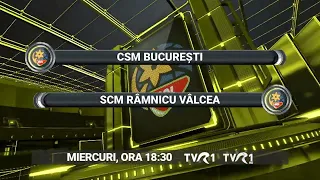 CSM BUCUREȘTI

SCM RÂMNICU VÂLCEA

MIERCURI, ORA 18:30 TVR1 TVR1